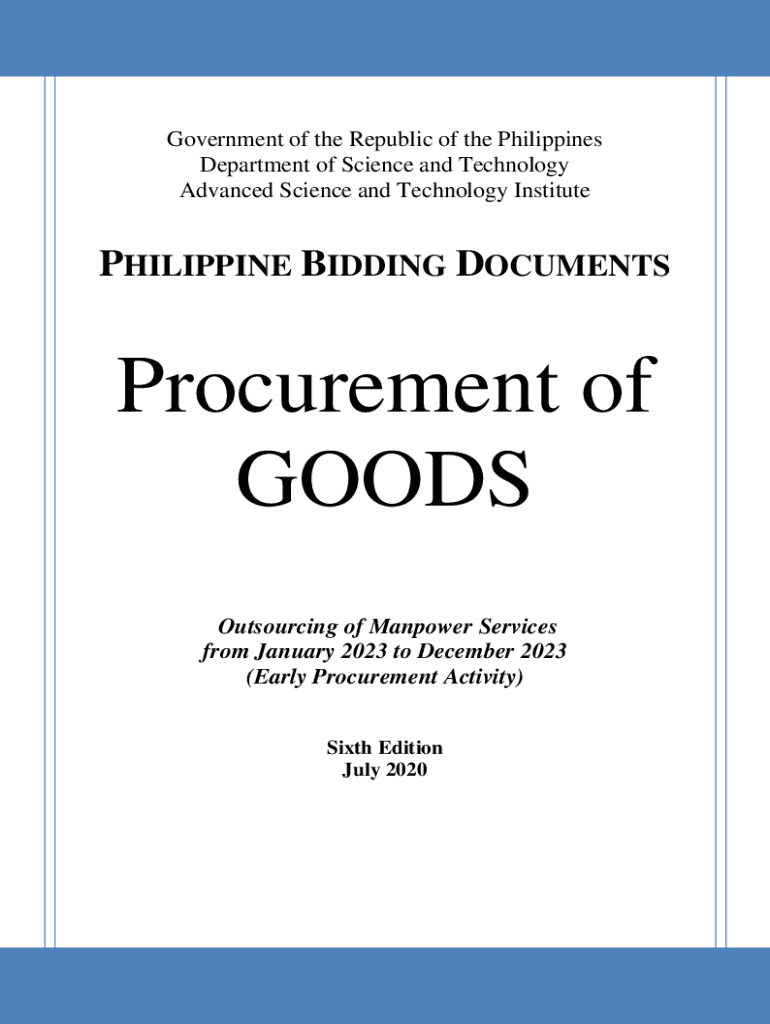 Government of the Republic of the Philippines
Department of Science and Technology
Advanced Science and Technology Institute

PHILIPPINE BIDDING DOCUMENTS

Procurement of GOODS

Outsourcing of Manpower Services
from January 2023 to December 2023
(Early Procurement Activity)

Sixth Edition
July 2020